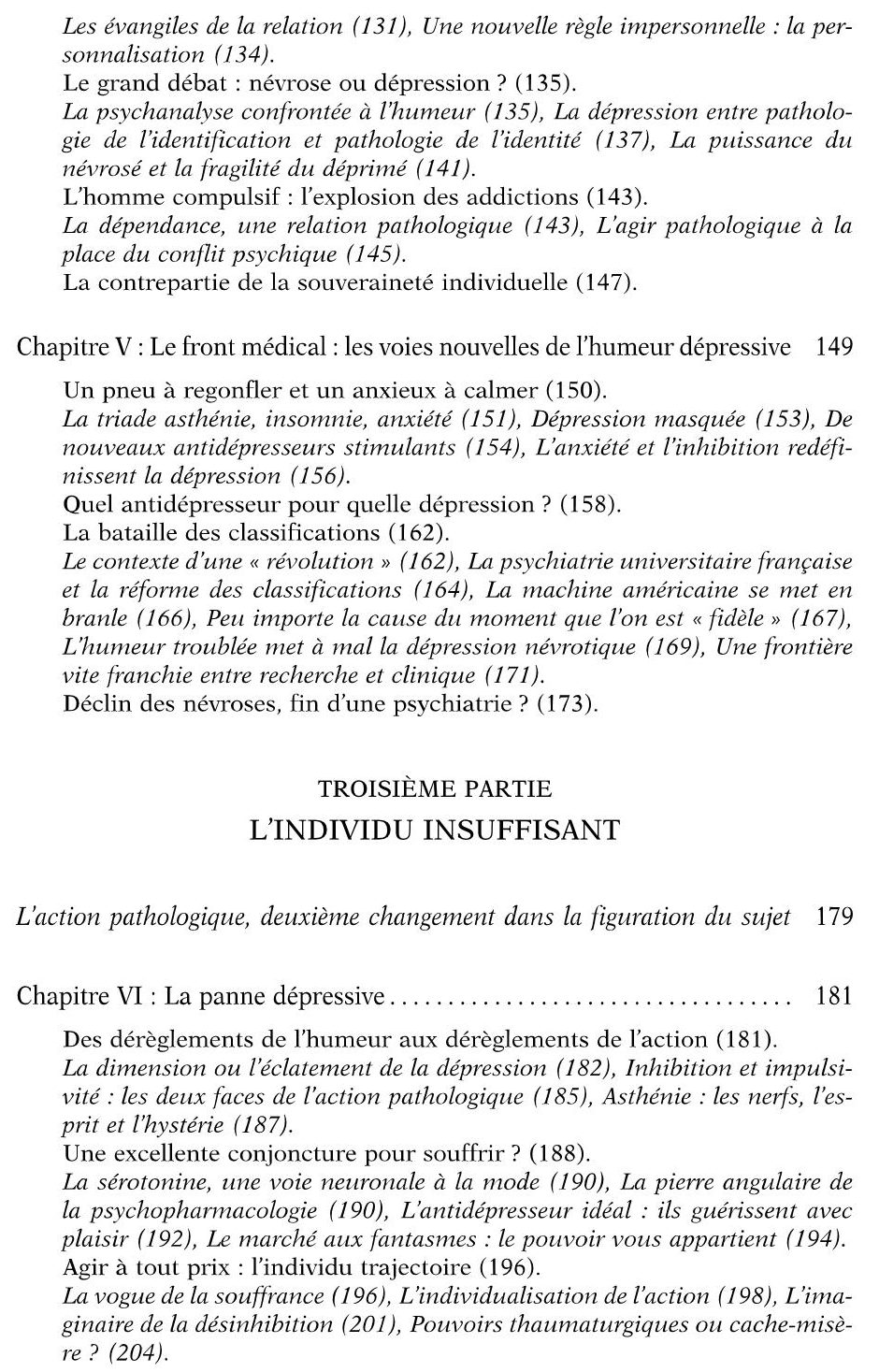 Les évangiles de la relation (131), Une nouvelle règle impersonnelle : la personnalisation (134).
Le grand débat : névrose ou dépression ? (135).
La psychanalyse confrontée à l'humeur (135), La dépression entre pathologie de l'identification et pathologie de l'identité (137), La puissance du névrosé et la fragilité du déprimé (141).
L'homme compulsif : l'explosion des addictions (143).
La dépendance, une relation pathologique (143), L'agir pathologique à la place du conflit psychique (145).
La contrepartie de la souveraineté individuelle (147).

Chapitre V : Le front médical : les voies nouvelles de l'humeur dépressive 149

Un pneu à regonfler et un anxieux à calmer (150).
La triade asthénie, insomnie, anxiété (151), Dépression masquée (153), De nouveaux antidépresseurs stimulants (154), L'anxiété et l'inhibition redéfinissent la dépression (156).
Quel antidépresseur pour quelle dépression ? (158).
La bataille des classifications (162).
Le contexte d'une « révolution » (162), La psychiatrie universitaire française et la réforme des classifications (164), La machine américaine se met en branle (166), Peu importe la cause du moment que l'on est « fidèle » (167), L'humeur troublée met à mal la dépression névrotique (169), Une frontière vite franchie entre recherche et clinique (171).
Déclin des névroses, fin d'une psychiatrie ? (173).

TROISIÈME PARTIE
L'INDIVIDU INSUFFISANT

L'action pathologique, deuxième changement dans la figuration du sujet 179

Chapitre VI : La panne dépressive .................................. 181

Des dérèglements de l'humeur aux dérèglements de l'action (181).
La dimension ou l'éclatement de la dépression (182), Inhibition et impulsivité : les deux faces de l'action pathologique (185), Asthénie : les nerfs, l'esprit et l'hystérie (187).
Une excellente conjoncture pour souffrir ? (188).
La sérotonine, une voie neuronale à la mode (190), La pierre angulaire de la psychopharmacologie (190), L'antidépresseur idéal : ils guérissent avec plaisir (192), Le marché aux fantasmes : le pouvoir vous appartient (194).
Agir à tout prix : l'individu trajectoire (196).
La vogue de la souffrance (196), L'individualisation de l'action (198), L'imaginaire de la désinhibition (201), Pouvoirs thaumaturgiques ou cache-misère ? (204).